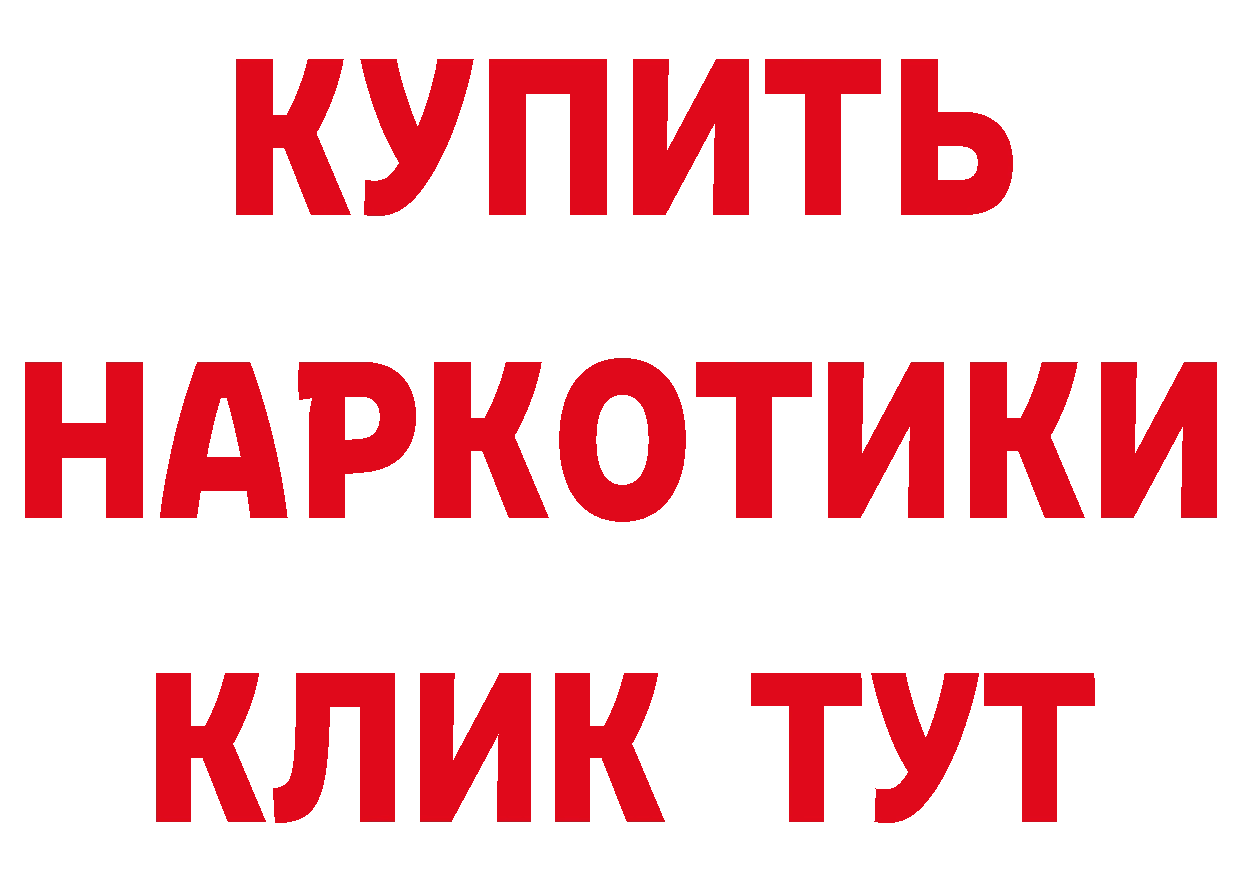 КУПИТЬ НАРКОТИКИ КЛИК ТУТ